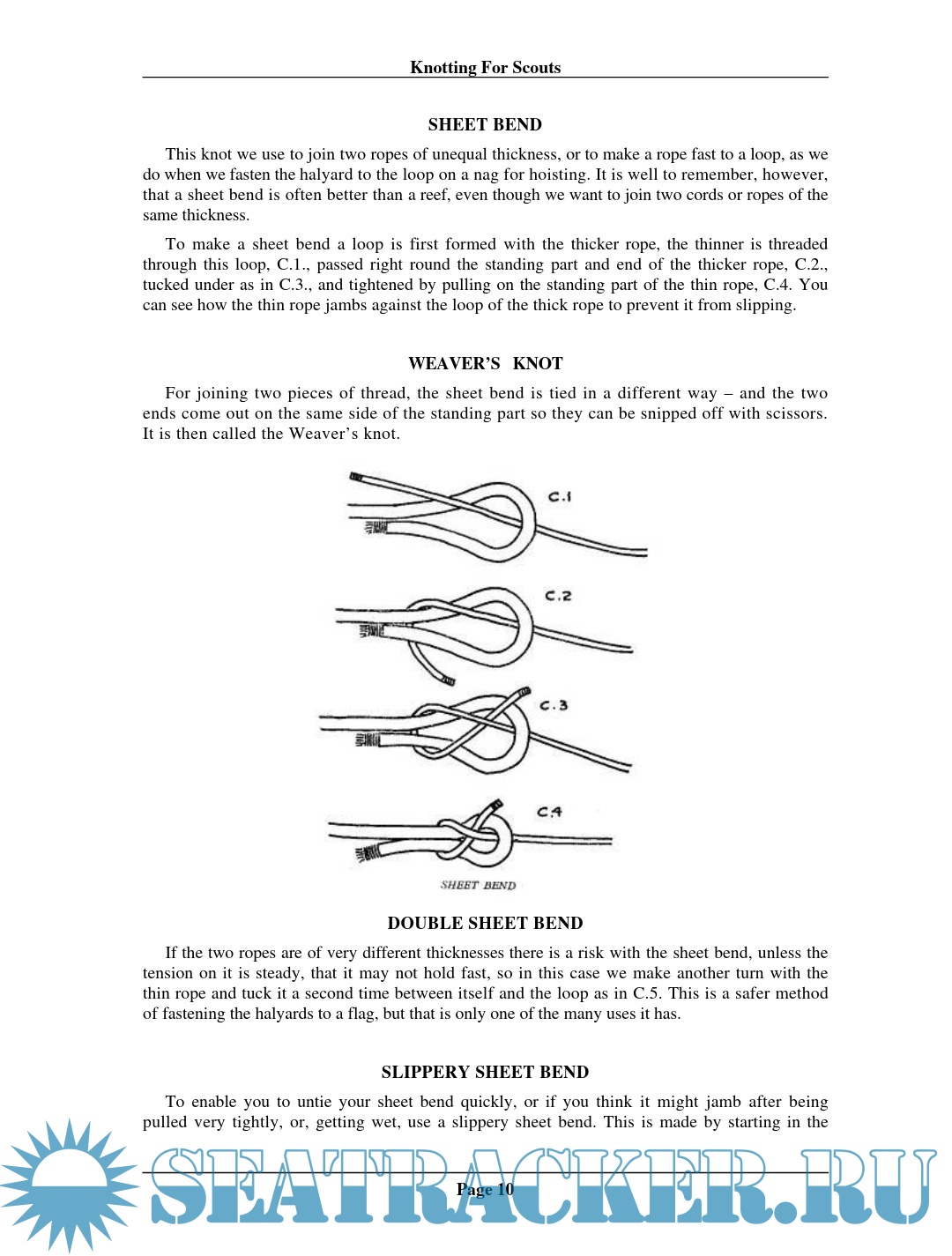 Knotting For Scouts

SHEET BEND

This knot we use to join two ropes of unequal thickness, or to make a rope fast to a loop, as we do when we fasten the halyard to the loop on a nag for hoisting. It is well to remember, however, that a sheet bend is often better than a reef, even though we want to join two cords or ropes of the same thickness.

To make a sheet bend a loop is first formed with the thicker rope, the thinner is threaded through this loop, C.1., passed right round the standing part and end of the thicker rope, C.2., tucked under as in C.3., and tightened by pulling on the standing part of the thin rope, C.4. You can see how the thin rope jambs against the loop of the thick rope to prevent it from slipping.

WEAVER'S KNOT

For joining two pieces of thread, the sheet bend is tied in a different way – and the two ends come out on the same side of the standing part so they can be snipped off with scissors. It is then called the Weaver's knot.

C.1

C.2

C.3

C.4

SHEET BEND

DOUBLE SHEET BEND

If the two ropes are of very different thicknesses there is a risk with the sheet bend, unless the tension on it is steady, that it may not hold fast, so in this case we make another turn with the thin rope and tuck it a second time between itself and the loop as in C.5. This is a safer method of fastening the halyards to a flag, but that is only one of the many uses it has.

SLIPPERY SHEET BEND

To enable you to untie your sheet bend quickly, or if you think it might jamb after being pulled very tightly, or, getting wet, use a slippery sheet bend. This is made by starting in the

Page 10

SEATRACKER.RU